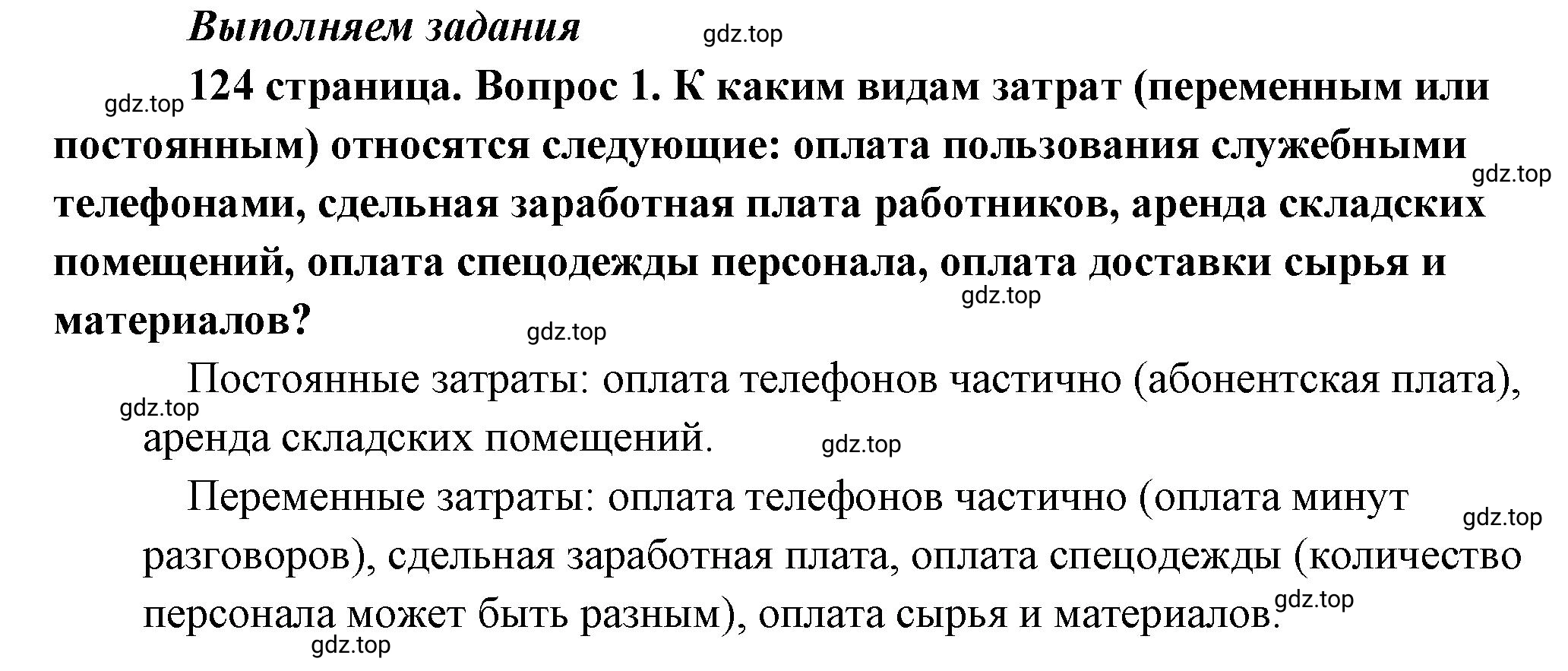 Выполняем задания

gdz.top

gdz.top 124 страница. Вопрос 1. К каким видам затрат (переменным или постоянным) относятся следующие: оплата пользования служебными телефонами, сдельная заработная плата работников, аренда складских помещений, оплата спецодежды персонала, оплата доставки сырья и материалов?

gdz.top

gdz.top

gdz.top

Постоянные затраты: оплата телефонов частично (абонентская плата), аренда складских помещений.

gdz.top

gdz.top

Переменные затраты: оплата телефонов частично (оплата минут разговоров), сдельная заработная плата, оплата спецодежды (количество персонала может быть разным), оплата сырья и материалов.

gdz.top

gdz.top

gdz.top